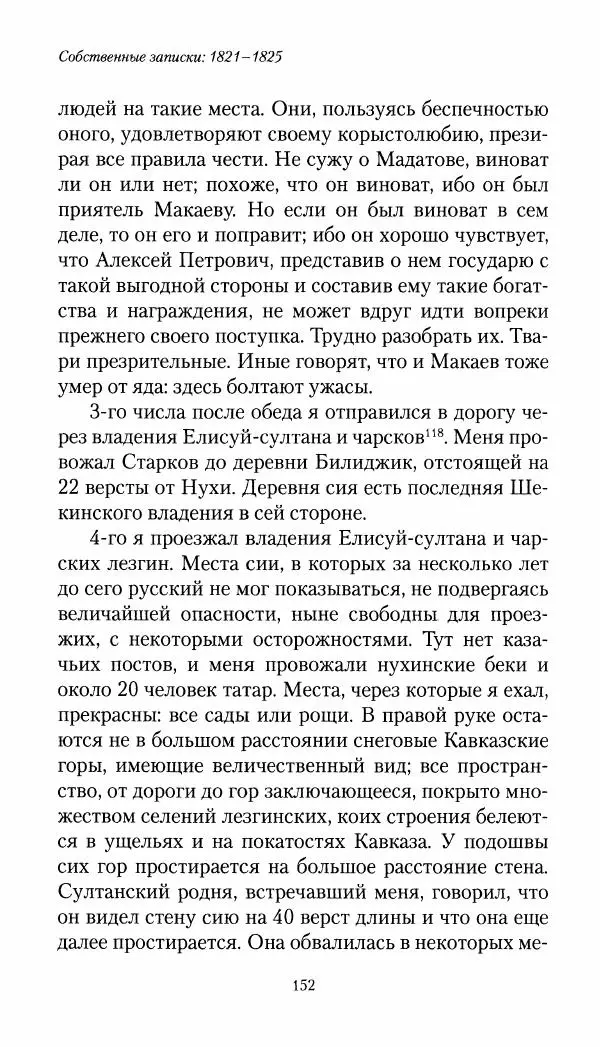 Собственные записки: 1821–1825

людей на такие места. Они, пользуясь беспечностью оного, удовлетворяют своему корыстолюбию, презирая все правила чести. Не сужу о Мадатове, виноват ли он или нет; похоже, что он виноват, ибо он был приятель Макаеву. Но если он был виноват в сем деле, то он его и поправит; ибо он хорошо чувствует, что Алексей Петрович, представив о нем государю с такой выгодной стороны и составив ему такие богатства и награждения, не может вдруг идти вопреки прежнего своего поступка. Трудно разобрать их. Твари презрительные. Иные говорят, что и Макаев тоже умер от яда: здесь болтают ужасы.

3-го числа после обеда я отправился в дорогу через владения Елисуй-султана и чарсков$^{118}$. Меня провожал Старков до деревни Билиджик, отстоящей на 22 версты от Нухи. Деревня сия есть последняя Шекинского владения в сей стороне.

4-го я проезжал владения Елисуй-султана и чарских лезгин. Места сии, в которых за несколько лет до сего русский не мог показываться, не подвергаясь величайшей опасности, ныне свободны для проезжих, с некоторыми осторожностями. Тут нет казачьих постов, и меня провожали нухинские беки и около 20 человек татар. Места, через которые я ехал, прекрасны: все сады или рощи. В правой руке остаются не в большом расстоянии снеговые Кавказские горы, имеющие величественный вид; все пространство, от дороги до гор заключающееся, покрыто множеством селений лезгинских, коих строения белеются в ущельях и на покатостях Кавказа. У подошвы сих гор простирается на большое расстояние стена. Султанский родня, встречавший меня, говорил, что он видел стену сию на 40 верст длины и что она еще далее простирается. Она обвалилась в некоторых ме-

152